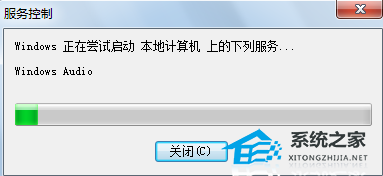 服务控制

Windows 正在尝试启动 本地计算机 上的下列服务...

Windows Audio

关闭(C)

系统之家
XITONGZHIJIA.NET